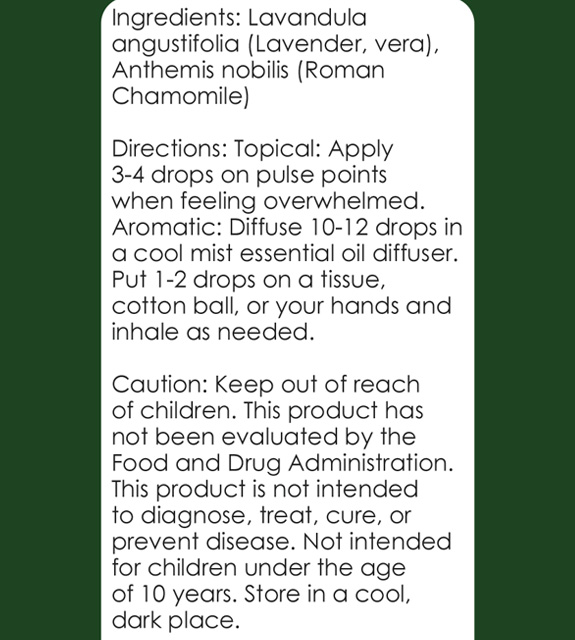 Ingredients: Lavandula angustifolia (Lavender, vera), Anthemis nobilis (Roman Chamomile)

Directions: Topical: Apply 3-4 drops on pulse points when feeling overwhelmed. Aromatic: Diffuse 10-12 drops in a cool mist essential oil diffuser. Put 1-2 drops on a tissue, cotton ball, or your hands and inhale as needed.

Caution: Keep out of reach of children. This product has not been evaluated by the Food and Drug Administration. This product is not intended to diagnose, treat, cure, or prevent disease. Not intended for children under the age of 10 years. Store in a cool, dark place.